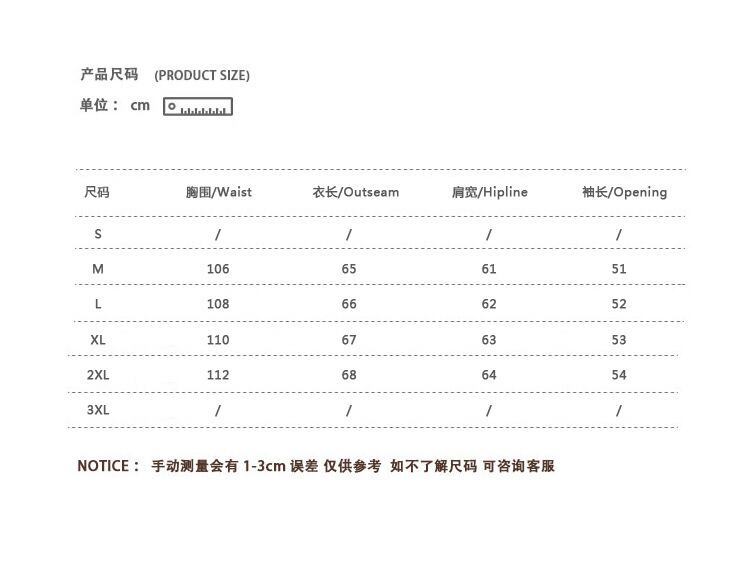 产品尺码 (PRODUCT SIZE)

单位： cm

| 尺码 | 胸围/Waist | 衣长/Outseam | 肩宽/Hipline | 袖长/Opening |
|---|---|---|---|---|
| S | / | / | / | / |
| M | 106 | 65 | 61 | 51 |
| L | 108 | 66 | 62 | 52 |
| XL | 110 | 67 | 63 | 53 |
| 2XL | 112 | 68 | 64 | 54 |
| 3XL | / | / | / | / |

NOTICE： 手动测量会有 1-3cm 误差 仅供参考 如不了解尺码 可咨询客服